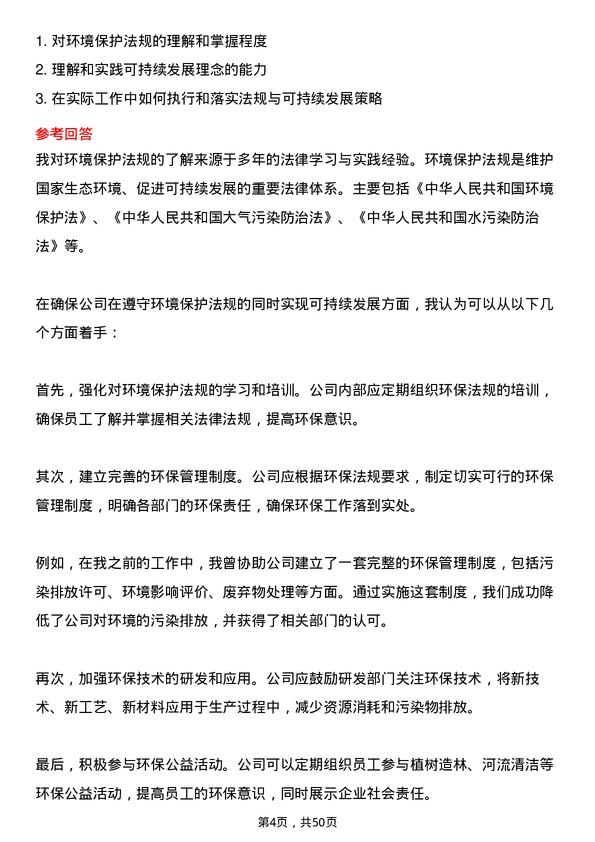 1. 对环境保护法规的理解和掌握程度
2. 理解和实践可持续发展理念的能力
3. 在实际工作中如何执行和落实法规与可持续发展策略

参考回答

我对环境保护法规的了解来源于多年的法律学习与实践经验。环境保护法规是维护国家生态环境、促进可持续发展的重要法律体系。主要包括《中华人民共和国环境保护法》、《中华人民共和国大气污染防治法》、《中华人民共和国水污染防治法》等。

在确保公司在遵守环境保护法规的同时实现可持续发展方面，我认为可以从以下几个方面着手：

首先，强化对环境保护法规的学习和培训。公司内部应定期组织环保法规的培训，确保员工了解并掌握相关法律法规，提高环保意识。

其次，建立完善的环保管理制度。公司应根据环保法规要求，制定切实可行的环保管理制度，明确各部门的环保责任，确保环保工作落到实处。

例如，在我之前的工作中，我曾协助公司建立了一套完整的环保管理制度，包括污染排放许可、环境影响评价、废弃物处理等方面。通过实施这套制度，我们成功降低了公司对环境的污染排放，并获得了相关部门的认可。

再次，加强环保技术的研发和应用。公司应鼓励研发部门关注环保技术，将新技术、新工艺、新材料应用于生产过程中，减少资源消耗和污染物排放。

最后，积极参与环保公益活动。公司可以定期组织员工参与植树造林、河流清洁等环保公益活动，提高员工的环保意识，同时展示企业社会责任。

第4页，共50页